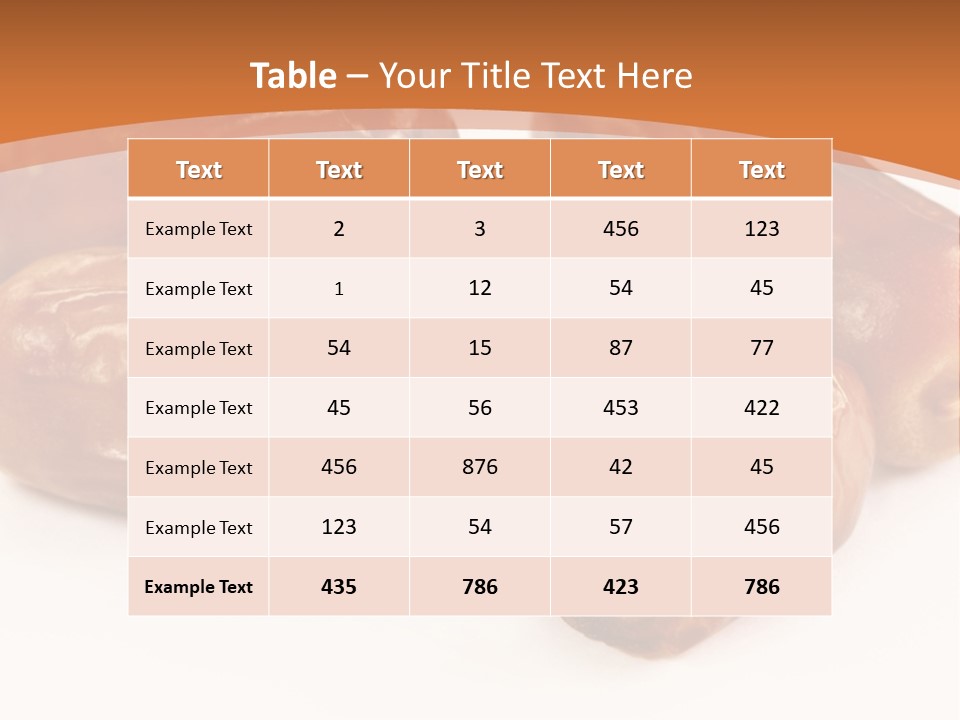 Table – Your Title Text Here

| Text | Text | Text | Text | Text |
|---|---|---|---|---|
| Example Text | 2 | 3 | 456 | 123 |
| Example Text | 1 | 12 | 54 | 45 |
| Example Text | 54 | 15 | 87 | 77 |
| Example Text | 45 | 56 | 453 | 422 |
| Example Text | 456 | 876 | 42 | 45 |
| Example Text | 123 | 54 | 57 | 456 |
| Example Text | 435 | 786 | 423 | 786 |